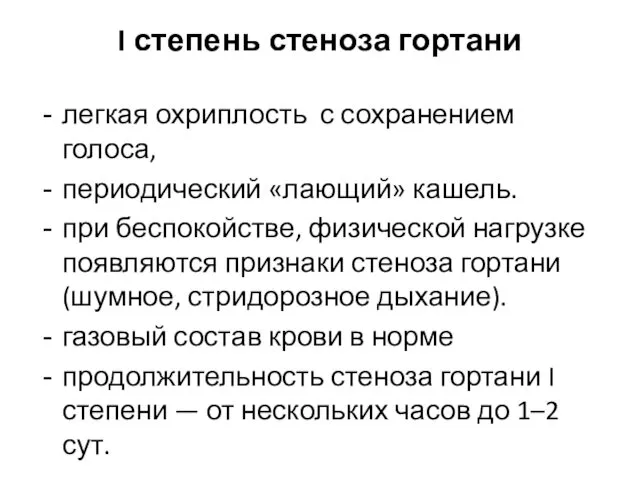 I степень стеноза гортани

- легкая охриплость  с сохранением голоса,
- периодический «лающий» кашель.
- при беспокойстве, физической нагрузке появляются признаки стеноза гортани (шумное, стридорозное дыхание).
- газовый состав крови в норме
- продолжительность стеноза гортани I степени — от нескольких часов до 1–2 сут.